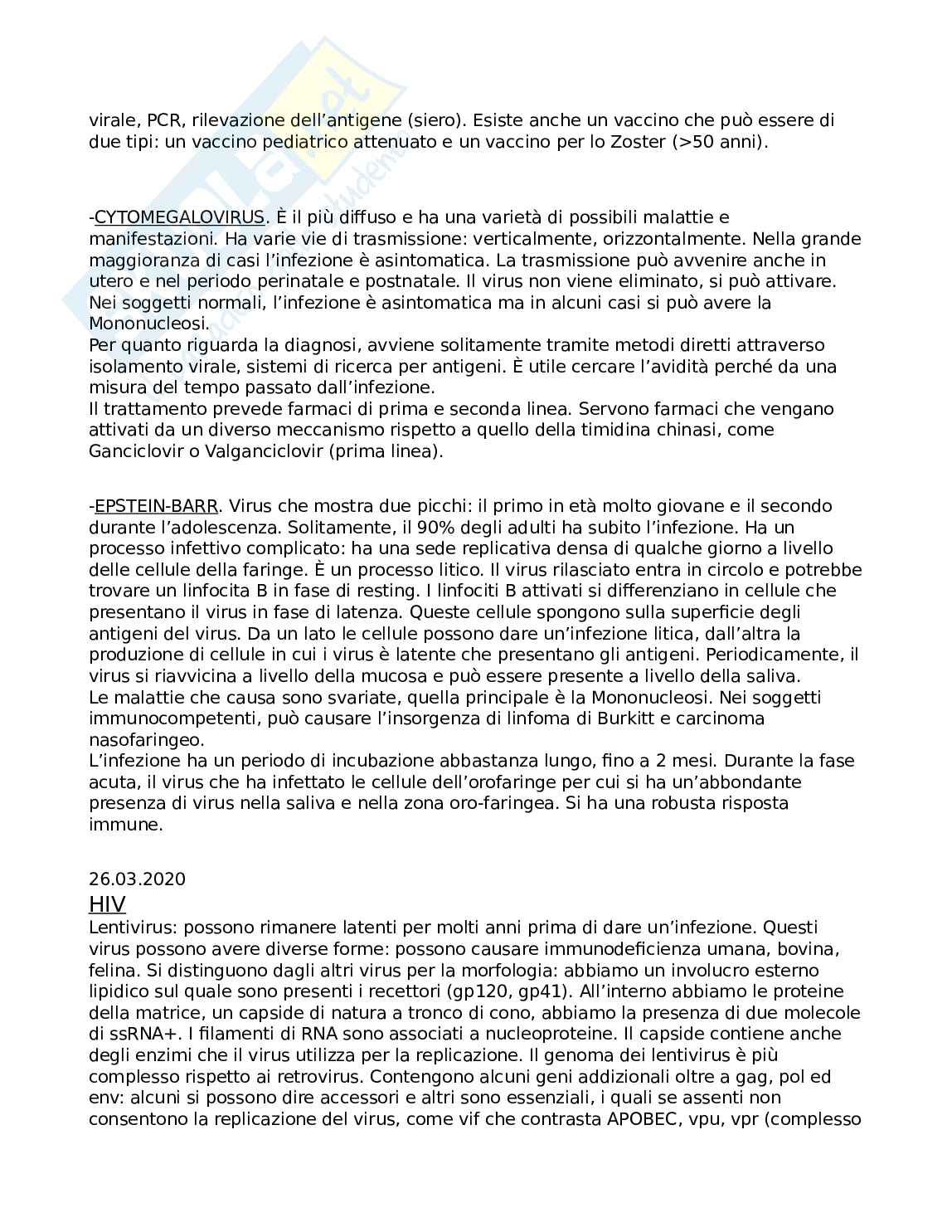 virale, PCR, rilevazione dell'antigene (siero). Esiste anche un vaccino che può essere di due tipi: un vaccino pediatrico attenuato e un vaccino per lo Zoster (>50 anni).

-CYTOMEGALOVIRUS. È il più diffuso e ha una varietà di possibili malattie e manifestazioni. Ha varie vie di trasmissione: verticalmente, orizzontalmente. Nella grande maggioranza di casi l'infezione è asintomatica. La trasmissione può avvenire anche in utero e nel periodo perinatale e postnatale. Il virus non viene eliminato, si può attivare. Nei soggetti normali, l'infezione è asintomatica ma in alcuni casi si può avere la Mononucleosi.
Per quanto riguarda la diagnosi, avviene solitamente tramite metodi diretti attraverso isolamento virale, sistemi di ricerca per antigeni. È utile cercare l'avidità perché da una misura del tempo passato dall'infezione.
Il trattamento prevede farmaci di prima e seconda linea. Servono farmaci che vengano attivati da un diverso meccanismo rispetto a quello della timidina chinasi, come Ganciclovir o Valganciclovir (prima linea).

-EPSTEIN-BARR. Virus che mostra due picchi: il primo in età molto giovane e il secondo durante l'adolescenza. Solitamente, il 90% degli adulti ha subito l'infezione. Ha un processo infettivo complicato: ha una sede replicativa densa di qualche giorno a livello delle cellule della faringe. È un processo litico. Il virus rilasciato entra in circolo e potrebbe trovare un linfocita B in fase di resting. I linfociti B attivati si differenziano in cellule che presentano il virus in fase di latenza. Queste cellule spongono sulla superficie degli antigeni del virus. Da un lato le cellule possono dare un'infezione litica, dall'altra la produzione di cellule in cui i virus è latente che presentano gli antigeni. Periodicamente, il virus si riavvicina a livello della mucosa e può essere presente a livello della saliva.
Le malattie che causa sono svariate, quella principale è la Mononucleosi. Nei soggetti immunocompetenti, può causare l'insorgenza di linfoma di Burkitt e carcinoma nasofaringeo.
L'infezione ha un periodo di incubazione abbastanza lungo, fino a 2 mesi. Durante la fase acuta, il virus che ha infettato le cellule dell'orofaringe per cui si ha un'abbondante presenza di virus nella saliva e nella zona oro-faringea. Si ha una robusta risposta immune.

26.03.2020
HIV
Lentivirus: possono rimanere latenti per molti anni prima di dare un'infezione. Questi virus possono avere diverse forme: possono causare immunodeficienza umana, bovina, felina. Si distinguono dagli altri virus per la morfologia: abbiamo un involucro esterno lipidico sul quale sono presenti i recettori (gp120, gp41). All'interno abbiamo le proteine della matrice, un capside di natura a tronco di cono, abbiamo la presenza di due molecole di ssRNA+. I filamenti di RNA sono associati a nucleoproteine. Il capside contiene anche degli enzimi che il virus utilizza per la replicazione. Il genoma dei lentivirus è più complesso rispetto ai retrovirus. Contengono alcuni geni addizionali oltre a gag, pol ed env: alcuni si possono dire accessori e altri sono essenziali, i quali se assenti non consentono la replicazione del virus, come vif che contrasta APOBEC, vpu, vpr (complesso